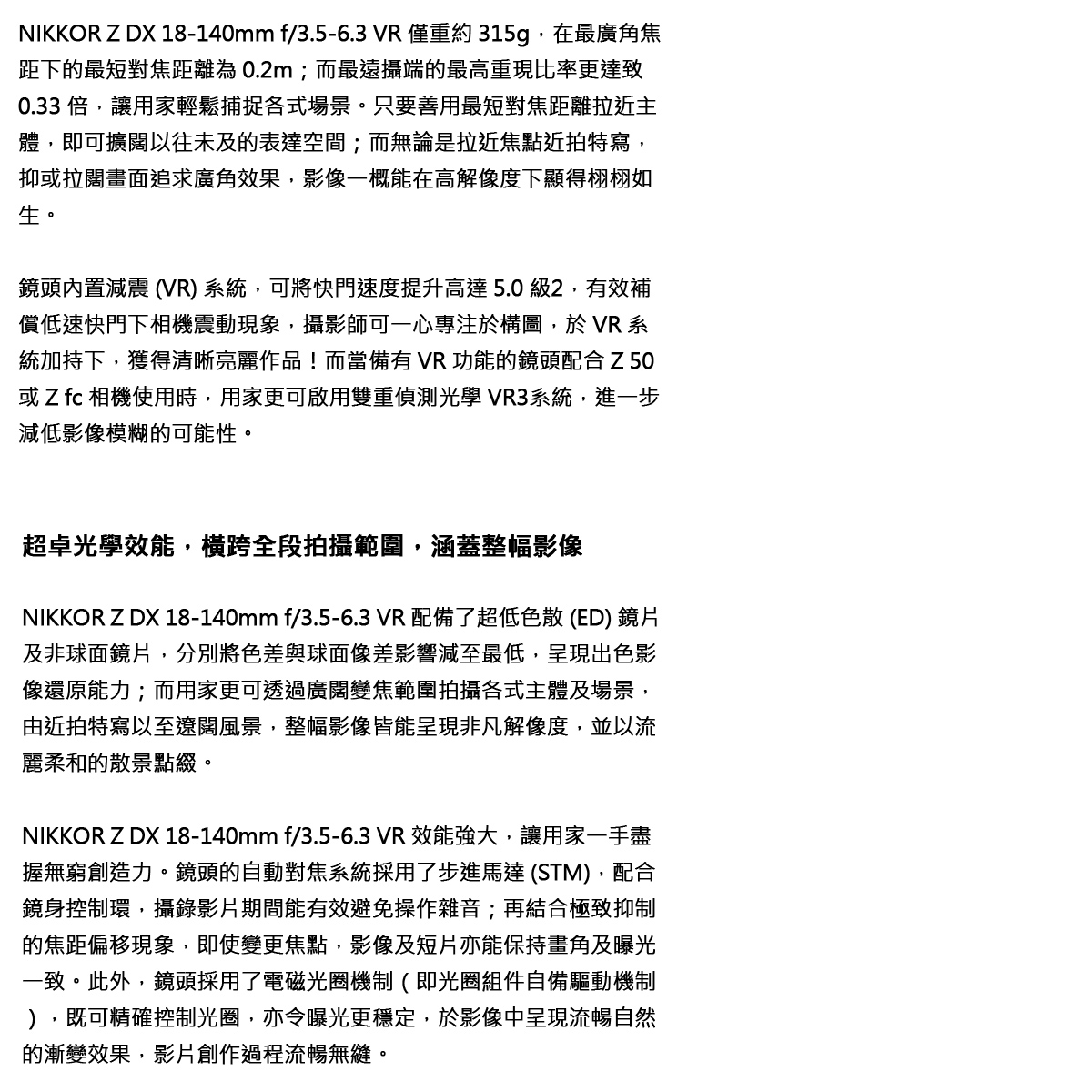 NIKKOR Z DX 18-140mm f/3.5-6.3 VR 僅重約 315g，在最廣角焦距下的最短對焦距離為 0.2m；而最遠攝端的最高重現比率更達致 0.33 倍，讓用家輕鬆捕捉各式場景。只要善用最短對焦距離拉近主體，即可擴闊以往未及的表達空間；而無論是拉近焦點近拍特寫，抑或拉闊畫面追求廣角效果，影像一概能在高解像度下顯得栩栩如生。

鏡頭內置減震 (VR) 系統，可將快門速度提升高達 5.0 級2，有效補償低速快門下相機震動現象，攝影師可一心專注於構圖，於 VR 系統加持下，獲得清晰亮麗作品！而當備有 VR 功能的鏡頭配合 Z 50 或 Z fc 相機使用時，用家更可啟用雙重偵測光學 VR3系統，進一步減低影像模糊的可能性。

超卓光學效能，橫跨全段拍攝範圍，涵蓋整幅影像

NIKKOR Z DX 18-140mm f/3.5-6.3 VR 配備了超低色散 (ED) 鏡片及非球面鏡片，分別將色差與球面像差影響減至最低，呈現出色影像還原能力；而用家更可透過廣闊變焦範圍拍攝各式主體及場景，由近拍特寫以至遼闊風景，整幅影像皆能呈現非凡解像度，並以流麗柔和的散景點綴。

NIKKOR Z DX 18-140mm f/3.5-6.3 VR 效能強大，讓用家一手盡握無窮創造力。鏡頭的自動對焦系統採用了步進馬達 (STM)，配合鏡身控制環，攝錄影片期間能有效避免操作雜音；再結合極致抑制的焦距偏移現象，即使變更焦點，影像及短片亦能保持畫角及曝光一致。此外，鏡頭採用了電磁光圈機制（即光圈組件自備驅動機制），既可精確控制光圈，亦令曝光更穩定，於影像中呈現流暢自然的漸變效果，影片創作過程流暢無縫。